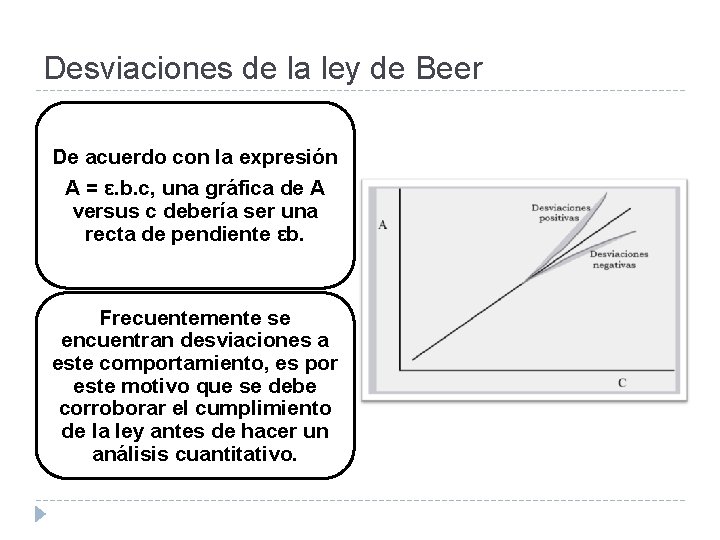 Desviaciones de la ley de Beer

De acuerdo con la expresión

A = ε.b.c, una gráfica de A versus c debería ser una recta de pendiente εb.

Frecuentemente se encuentran desviaciones a este comportamiento, es por este motivo que se debe corroborar el cumplimiento de la ley antes de hacer un análisis cuantitativo.

A

Desviaciones positivas

Desviaciones negativas

C